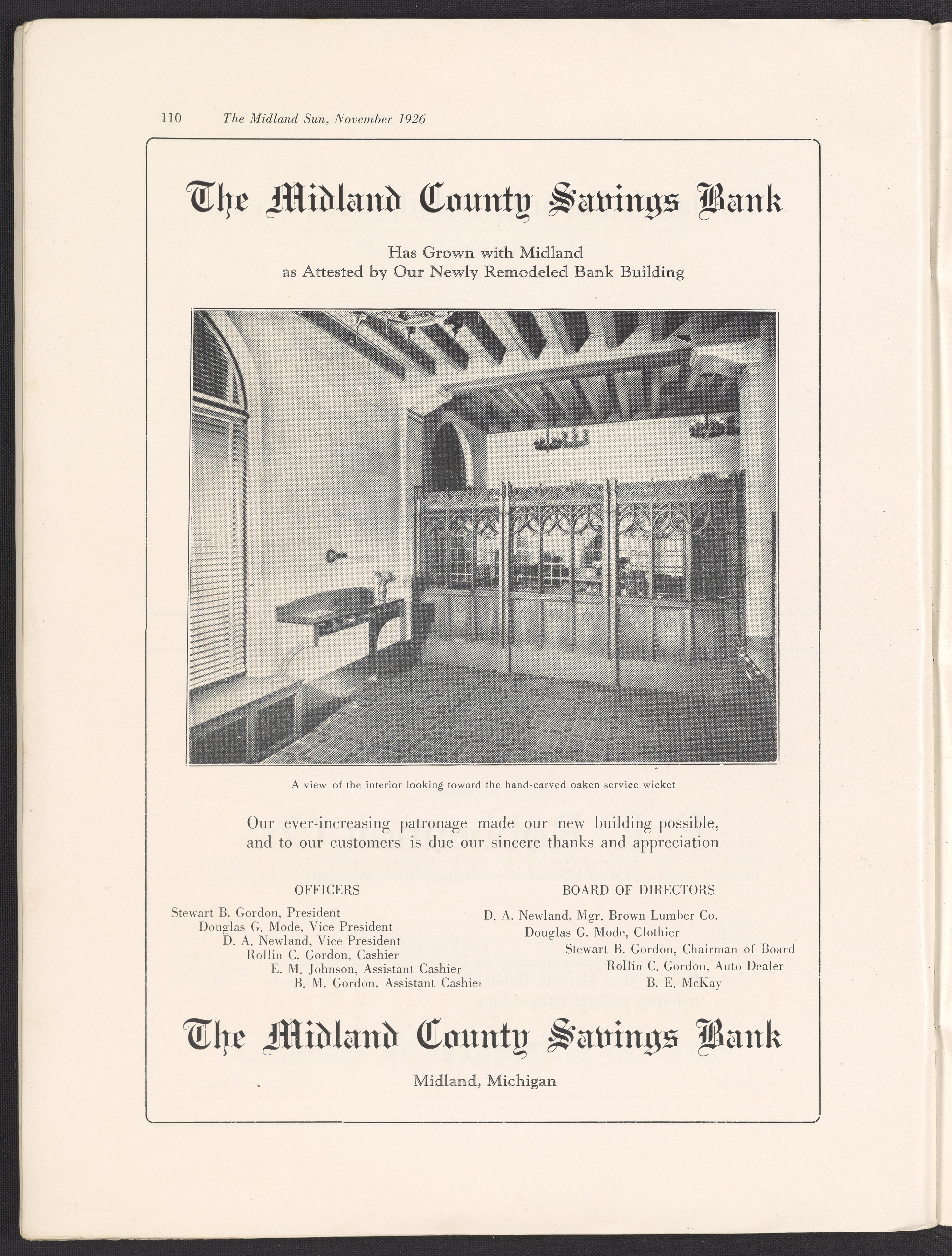 110 The Midland Sun, November 1926

The Midland County Savings Bank

Has Grown with Midland
as Attested by Our Newly Remodeled Bank Building

A view of the interior looking toward the hand-carved oaken service wicket

Our ever-increasing patronage made our new building possible, and to our customers is due our sincere thanks and appreciation

OFFICERS

Stewart B. Gordon, President
Douglas G. Mode, Vice President
D. A. Newland, Vice President
Rollin C. Gordon, Cashier
E. M. Johnson, Assistant Cashier
B. M. Gordon, Assistant Cashier

BOARD OF DIRECTORS

D. A. Newland, Mgr. Brown Lumber Co.
Douglas G. Mode, Clothier
Stewart B. Gordon, Chairman of Board
Rollin C. Gordon, Auto Dealer
B. E. McKay

The Midland County Savings Bank

Midland, Michigan